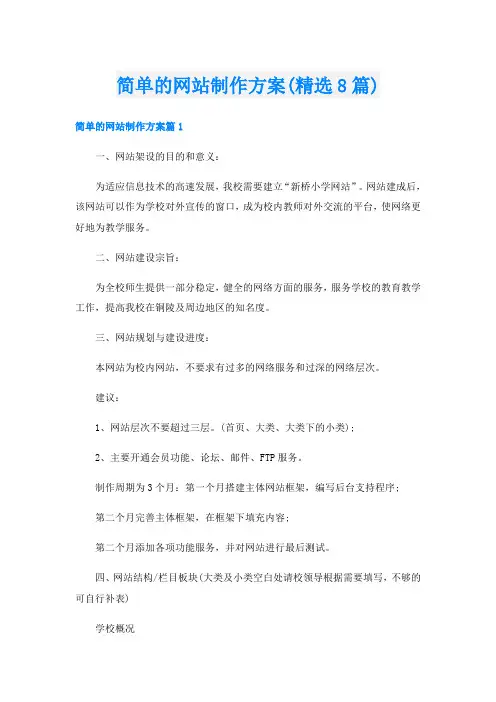 简单的网站制作方案(精选8篇)

简单的网站制作方案篇1

一、网站架设的目的和意义：

为适应信息技术的高速发展，我校需要建立“新桥小学网站”。网站建成后，该网站可以作为学校对外宣传的窗口，成为校内教师对外交流的平台，使网络更好地为教学服务。

二、网站建设宗旨：

为全校师生提供一部分稳定，健全的网络方面的服务，服务学校的教育教学工作，提高我校在铜陵及周边地区的知名度。

三、网站规划与建设进度：

本网站为校内网站，不要求有过多的网络服务和过深的网络层次。

建议：

1、网站层次不要超过三层。(首页、大类、大类下的小类)；

2、主要开通会员功能、论坛、邮件、FTP服务。

制作周期为3个月：第一个月搭建主体网站框架，编写后台支持程序；

第二个月完善主体框架，在框架下填充内容；

第二个月添加各项功能服务，并对网站进行最后测试。

四、网站结构/栏目板块(大类及小类空白处请校领导根据需要填写，不够的可自行补表)

学校概况